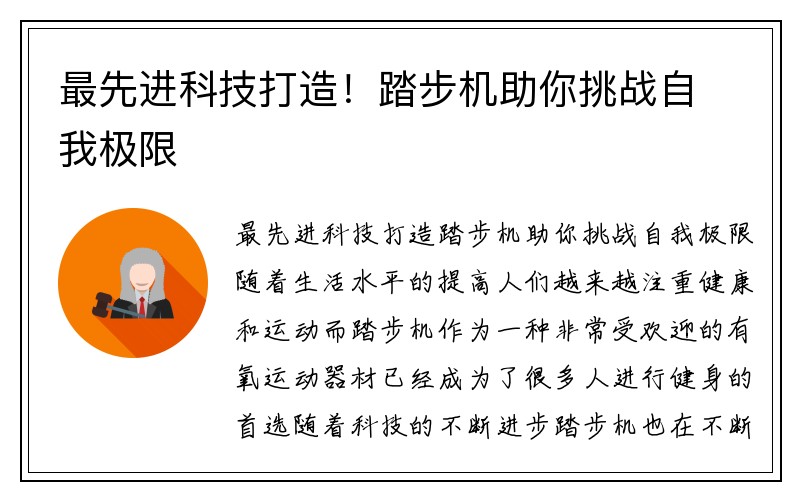 最先进科技打造！踏步机助你挑战自我极限

最先进科技打造踏步机助你挑战自我极限随着生活水平的提高人们越来越注重健康和运动而踏步机作为一种非常受欢迎的有氧运动器材已经成为了很多人进行健身的首选随着科技的不断进步踏步机也在不断